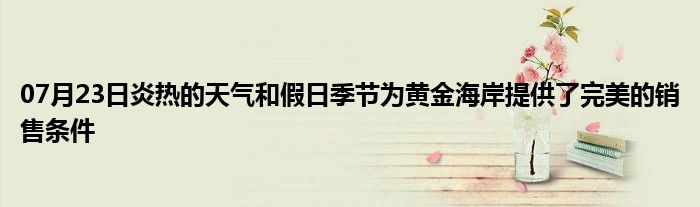 07月23日炎热的天气和假日季节为黄金海岸提供了完美的销售条件